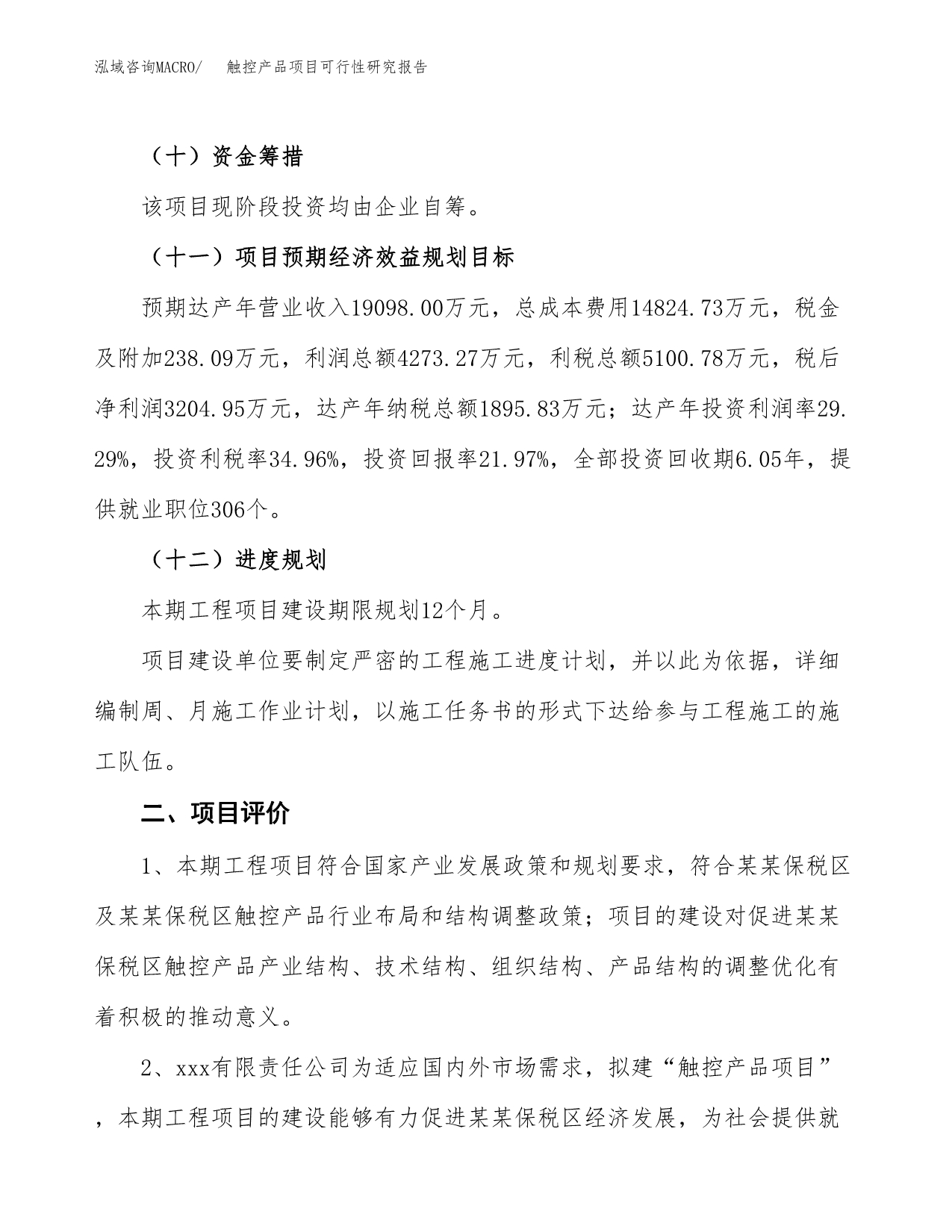 泓域咨询MACRO/　触控产品项目可行性研究报告

（十）资金筹措

该项目现阶段投资均由企业自筹。

（十一）项目预期经济效益规划目标

预期达产年营业收入19098.00万元，总成本费用14824.73万元，税金及附加238.09万元，利润总额4273.27万元，利税总额5100.78万元，税后净利润3204.95万元，达产年纳税总额1895.83万元；达产年投资利润率29.29%，投资利税率34.96%，投资回报率21.97%，全部投资回收期6.05年，提供就业职位306个。

（十二）进度规划

本期工程项目建设期限规划12个月。

项目建设单位要制定严密的工程施工进度计划，并以此为依据，详细编制周、月施工作业计划，以施工任务书的形式下达给参与工程施工的施工队伍。

二、项目评价

1、本期工程项目符合国家产业发展政策和规划要求，符合某某保税区及某某保税区触控产品行业布局和结构调整政策；项目的建设对促进某某保税区触控产品产业结构、技术结构、组织结构、产品结构的调整优化有着积极的推动意义。

2、xxx有限责任公司为适应国内外市场需求，拟建“触控产品项目”，本期工程项目的建设能够有力促进某某保税区经济发展，为社会提供就